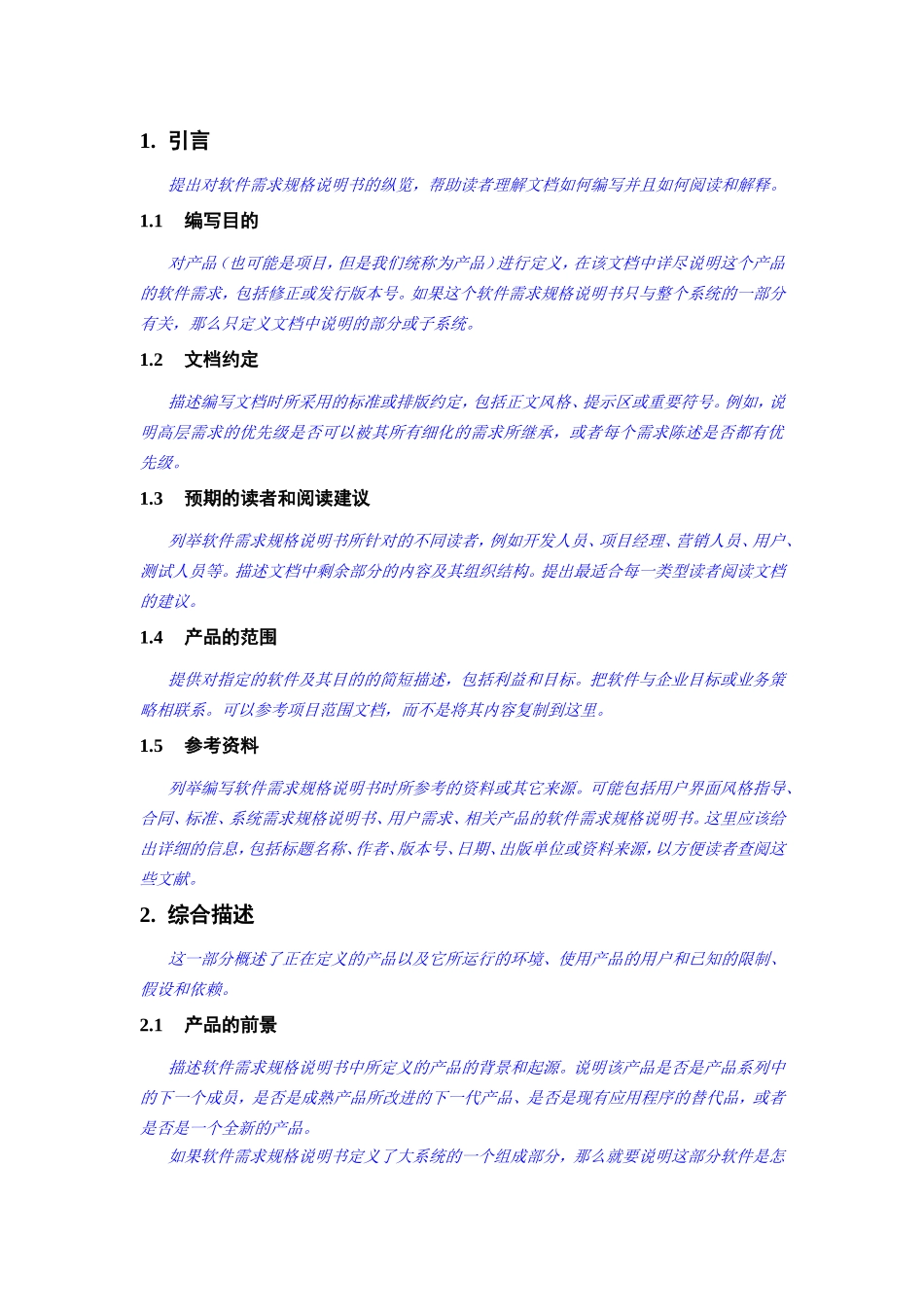 1. 引言

提出对软件需求规格说明书的纵览，帮助读者理解文档如何编写并且如何阅读和解释。

1.1 编写目的

对产品（也可能是项目，但是我们统称为产品）进行定义，在该文档中详尽说明这个产品的软件需求，包括修正或发行版本号。如果这个软件需求规格说明书只与整个系统的一部分有关，那么只定义文档中说明的部分或子系统。

1.2 文档约定

描述编写文档时所采用的标准或排版约定，包括正文风格、提示区或重要符号。例如，说明高层需求的优先级是否可以被其所有细化的需求所继承，或者每个需求陈述是否都有优先级。

1.3 预期的读者和阅读建议

列举软件需求规格说明书所针对的不同读者，例如开发人员、项目经理、营销人员、用户、测试人员等。描述文档中剩余部分的内容及其组织结构。提出最适合每一类型读者阅读文档的建议。

1.4 产品的范围

提供对指定的软件及其目的的简短描述，包括利益和目标。把软件与企业目标或业务策略相联系。可以参考项目范围文档，而不是将其内容复制到这里。

1.5 参考资料

列举编写软件需求规格说明书时所参考的资料或其它来源。可能包括用户界面风格指导、合同、标准、系统需求规格说明书、用户需求、相关产品的软件需求规格说明书。这里应该给出详细的信息，包括标题名称、作者、版本号、日期、出版单位或资料来源，以方便读者查阅这些文献。

2. 综合描述

这一部分概述了正在定义的产品以及它所运行的环境、使用产品的用户和已知的限制、假设和依赖。

2.1 产品的前景

描述软件需求规格说明书中所定义的产品的背景和起源。说明该产品是否是产品系列中的下一个成员，是否是成熟产品所改进的下一代产品、是否是现有应用程序的替代品，或者是否是一个全新的产品。

如果软件需求规格说明书定义了大系统的一个组成部分，那么就要说明这部分软件是怎